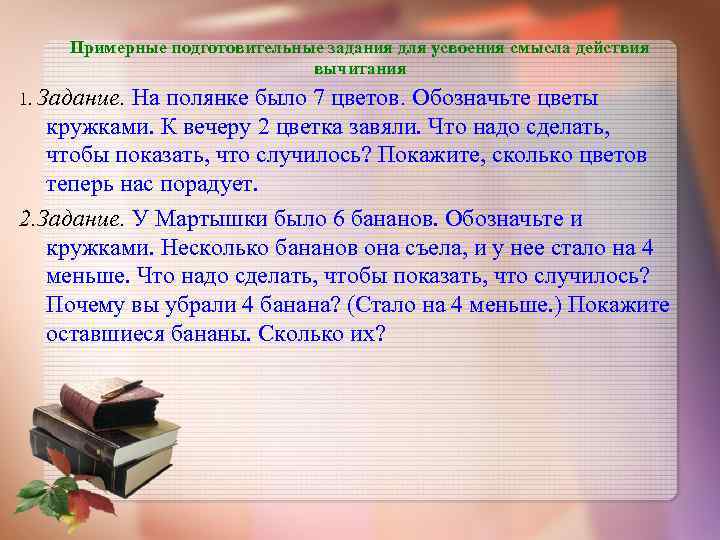 Примерные подготовительные задания для усвоения смысла действия вычитания

1. Задание. На полянке было 7 цветов. Обозначьте цветы кружками. К вечеру 2 цветка завяли. Что надо сделать, чтобы показать, что случилось? Покажите, сколько цветов теперь нас порадует.

2.Задание. У Мартышки было 6 бананов. Обозначьте и кружками. Несколько бананов она съела, и у нее стало на 4 меньше. Что надо сделать, чтобы показать, что случилось? Почему вы убрали 4 банана? (Стало на 4 меньше.) Покажите оставшиеся бананы. Сколько их?